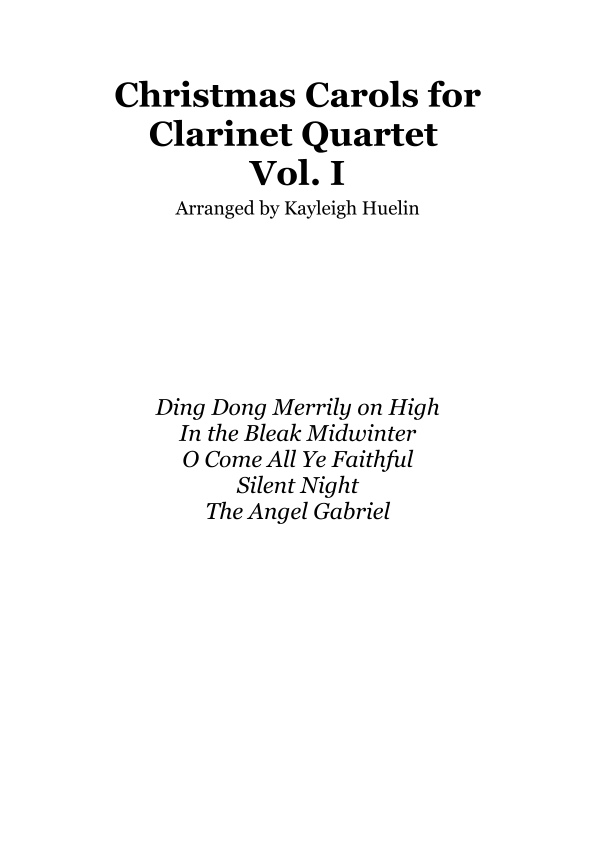 Christmas Carols for
Clarinet Quartet
Vol. I

Arranged by Kayleigh Huelin

Ding Dong Merrily on High
In the Bleak Midwinter
O Come All Ye Faithful
Silent Night
The Angel Gabriel